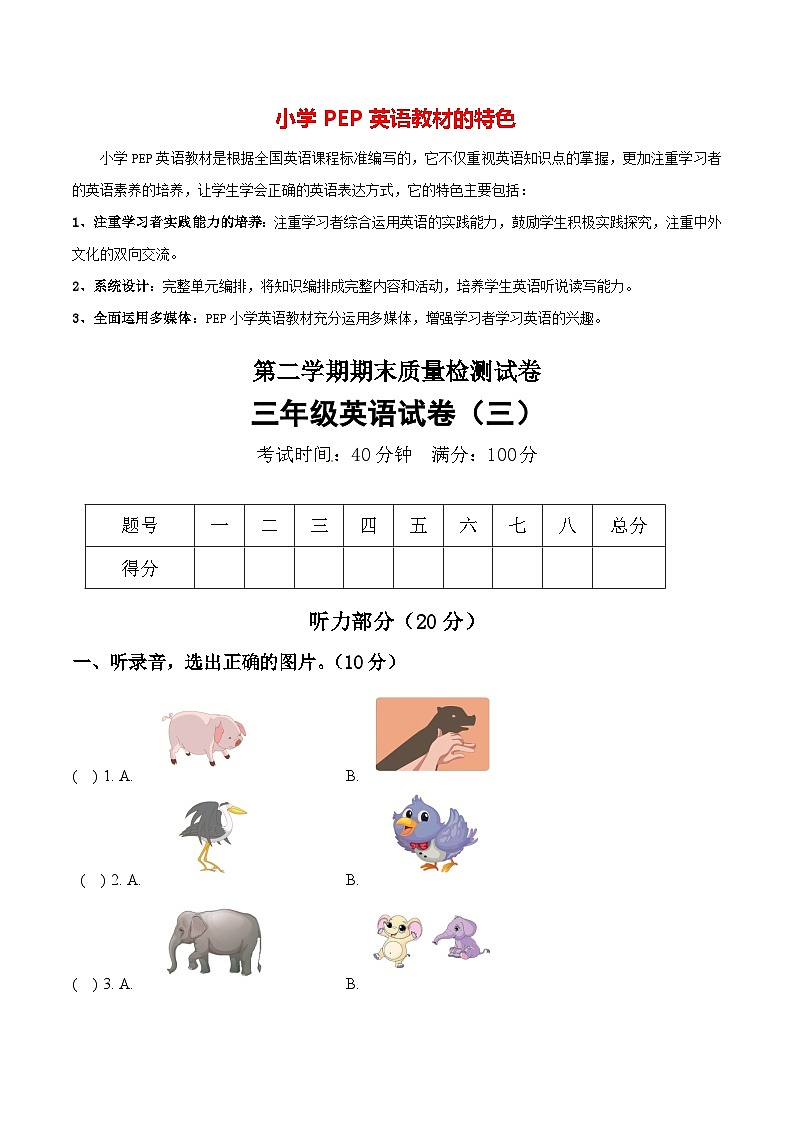 小学 PEP 英语教材的特色

小学 PEP 英语教材是根据全国英语课程标准编写的，它不仅重视英语知识点的掌握，更加注重学习者的英语素养的培养，让学生学会正确的英语表达方式，它的特色主要包括：

1、注重学习者实践能力的培养：注重学习者综合运用英语的实践能力，鼓励学生积极实践探究，注重中外文化的双向交流。

2、系统设计：完整单元编排，将知识编排成完整内容和活动，培养学生英语听说读写能力。

3、全面运用多媒体：PEP 小学英语教材充分运用多媒体，增强学习者学习英语的兴趣。

第二学期期末质量检测试卷

三年级英语试卷（三）

考试时间：40 分钟　满分：100 分

| 题号 | 一 | 二 | 三 | 四 | 五 | 六 | 七 | 八 | 总分 |
|---|---|---|---|---|---|---|---|---|---|
| 得分 | | | | | | | | | |

听力部分（20 分）

一、听录音，选出正确的图片。（10 分）

(　) 1. A.　　B.

(　) 2. A.　　B.

(　) 3. A.　　B.